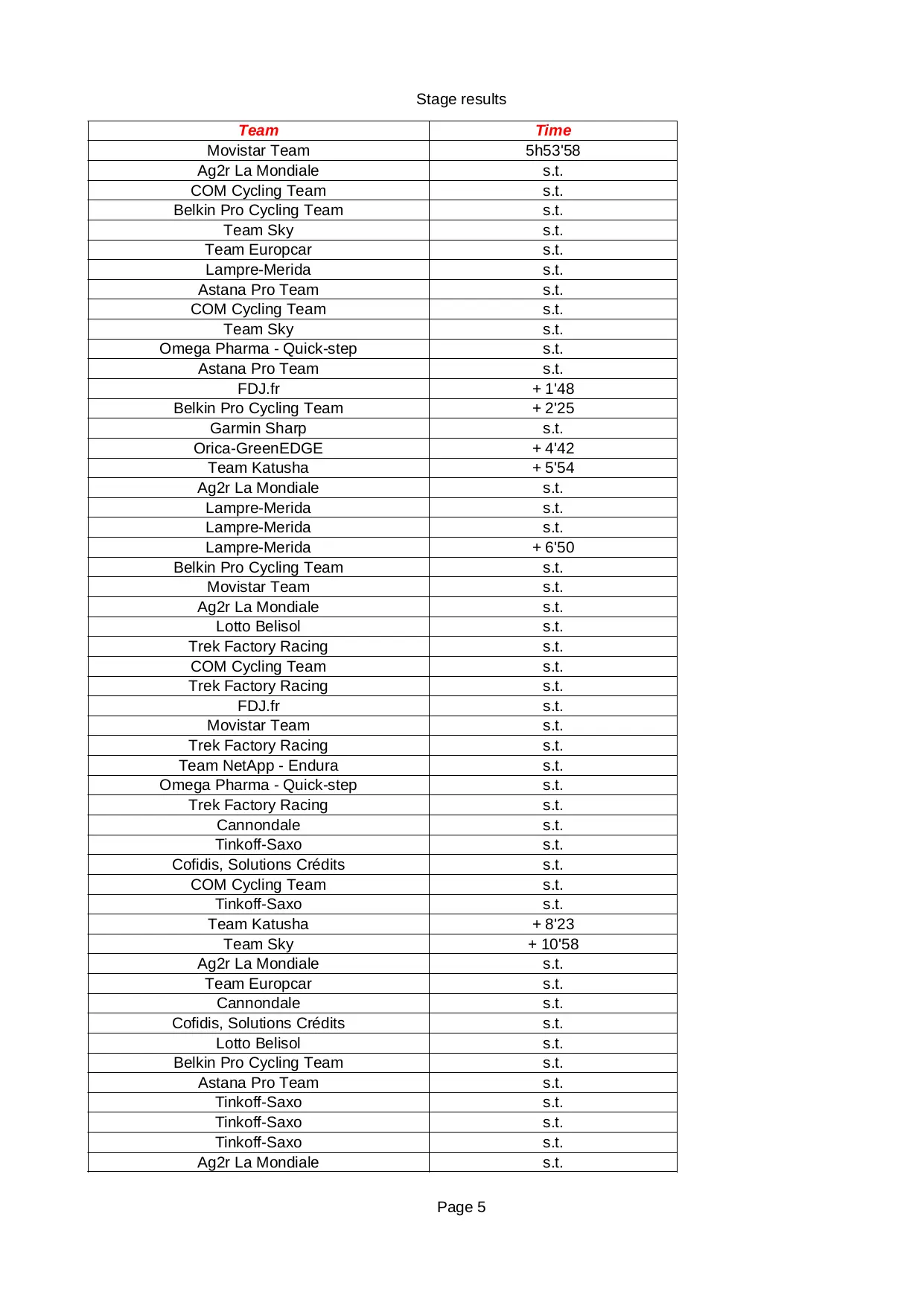 Stage results

| Team | Time |
|---|---|
| Movistar Team | 5h53'58 |
| Ag2r La Mondiale | s.t. |
| COM Cycling Team | s.t. |
| Belkin Pro Cycling Team | s.t. |
| Team Sky | s.t. |
| Team Europcar | s.t. |
| Lampre-Merida | s.t. |
| Astana Pro Team | s.t. |
| COM Cycling Team | s.t. |
| Team Sky | s.t. |
| Omega Pharma - Quick-step | s.t. |
| Astana Pro Team | s.t. |
| FDJ.fr | + 1'48 |
| Belkin Pro Cycling Team | + 2'25 |
| Garmin Sharp | s.t. |
| Orica-GreenEDGE | + 4'42 |
| Team Katusha | + 5'54 |
| Ag2r La Mondiale | s.t. |
| Lampre-Merida | s.t. |
| Lampre-Merida | s.t. |
| Lampre-Merida | + 6'50 |
| Belkin Pro Cycling Team | s.t. |
| Movistar Team | s.t. |
| Ag2r La Mondiale | s.t. |
| Lotto Belisol | s.t. |
| Trek Factory Racing | s.t. |
| COM Cycling Team | s.t. |
| Trek Factory Racing | s.t. |
| FDJ.fr | s.t. |
| Movistar Team | s.t. |
| Trek Factory Racing | s.t. |
| Team NetApp - Endura | s.t. |
| Omega Pharma - Quick-step | s.t. |
| Trek Factory Racing | s.t. |
| Cannondale | s.t. |
| Tinkoff-Saxo | s.t. |
| Cofidis, Solutions Crédits | s.t. |
| COM Cycling Team | s.t. |
| Tinkoff-Saxo | s.t. |
| Team Katusha | + 8'23 |
| Team Sky | + 10'58 |
| Ag2r La Mondiale | s.t. |
| Team Europcar | s.t. |
| Cannondale | s.t. |
| Cofidis, Solutions Crédits | s.t. |
| Lotto Belisol | s.t. |
| Belkin Pro Cycling Team | s.t. |
| Astana Pro Team | s.t. |
| Tinkoff-Saxo | s.t. |
| Tinkoff-Saxo | s.t. |
| Tinkoff-Saxo | s.t. |
| Ag2r La Mondiale | s.t. |

Page 5